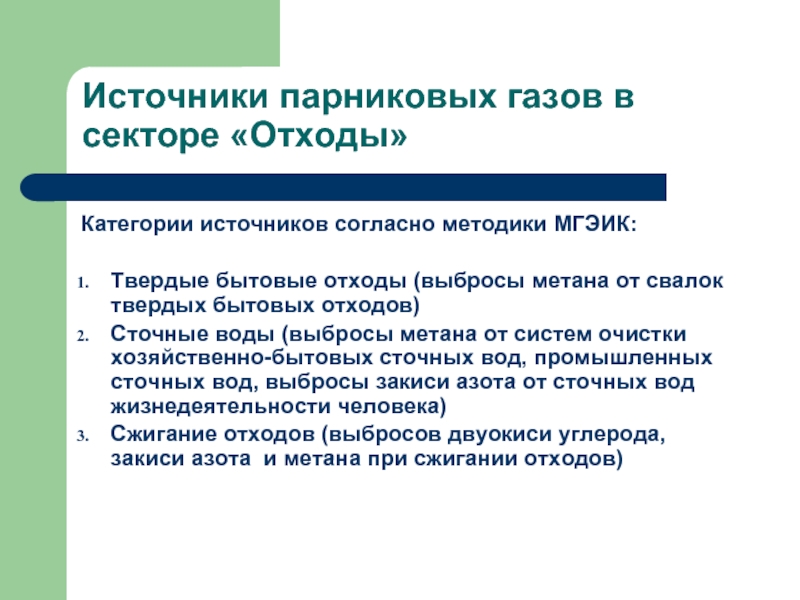 Источники парниковых газов в секторе «Отходы»

Категории источников согласно методики МГЭИК:

1. Твердые бытовые отходы (выбросы метана от свалок твердых бытовых отходов)
2. Сточные воды (выбросы метана от систем очистки хозяйственно-бытовых сточных вод, промышленных сточных вод, выбросы закиси азота от сточных вод жизнедеятельности человека)
3. Сжигание отходов (выбросов двуокиси углерода, закиси азота  и метана при сжигании отходов)